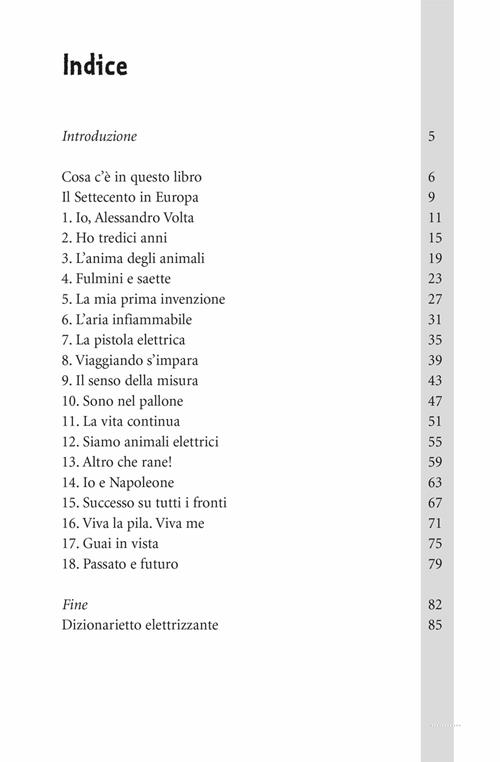 Indice

Introduzione 5

Cosa c'è in questo libro 6
Il Settecento in Europa 9
1. Io, Alessandro Volta 11
2. Ho tredici anni 15
3. L'anima degli animali 19
4. Fulmini e saette 23
5. La mia prima invenzione 27
6. L'aria infiammabile 31
7. La pistola elettrica 35
8. Viaggiando s'impara 39
9. Il senso della misura 43
10. Sono nel pallone 47
11. La vita continua 51
12. Siamo animali elettrici 55
13. Altro che rane! 59
14. Io e Napoleone 63
15. Successo su tutti i fronti 67
16. Viva la pila. Viva me 71
17. Guai in vista 75
18. Passato e futuro 79

Fine 82
Dizionarietto elettrizzante 85